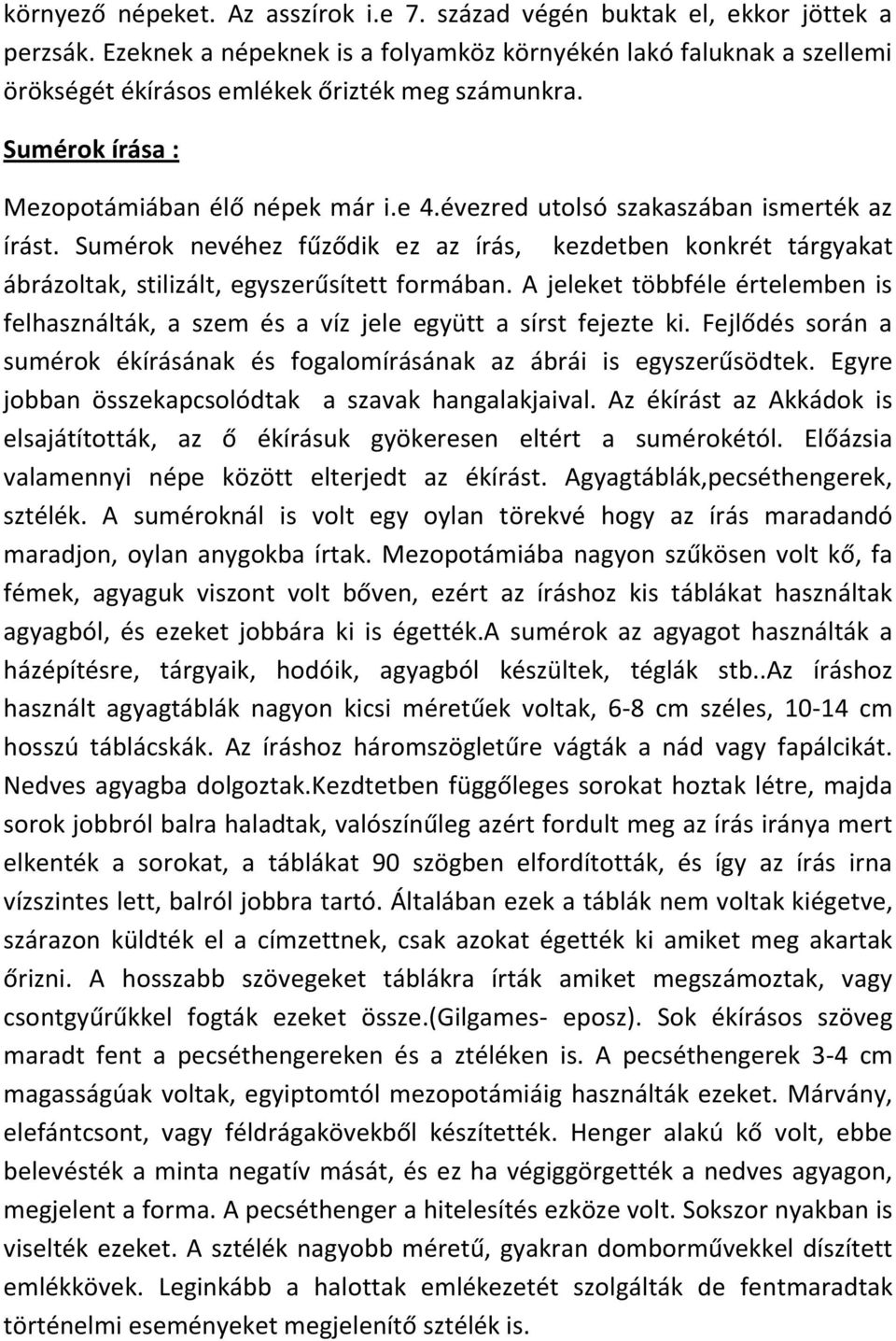 környező népeket. Az asszírok i.e 7. század végén buktak el, ekkor jöttek a perzsák. Ezeknek a népeknek is a folyamköz környékén lakó faluknak a szellemi örökségét ékírásos emlékek őrizték meg számunkra.

Sumérok írása :

Mezopotámiában élő népek már i.e 4.évezred utolsó szakaszában ismerték az írást. Sumérok nevéhez fűződik ez az írás, kezdetben konkrét tárgyakat ábrázoltak, stilizált, egyszerűsített formában. A jeleket többféle értelemben is felhasználták, a szem és a víz jele együtt a sírst fejezte ki. Fejlődés során a sumérok ékírásának és fogalomírásának az ábrái is egyszerűsödtek. Egyre jobban összekapcsolódtak a szavak hangalakjaival. Az ékírást az Akkádok is elsajátították, az ő ékírásuk gyökeresen eltért a sumérokétól. Előázsia valamennyi népe között elterjedt az ékírást. Agyagtáblák,pecséthengerek, sztélék. A suméroknál is volt egy oylan törekvé hogy az írás maradandó maradjon, oylan anygokba írtak. Mezopotámiába nagyon szűkösen volt kő, fa fémek, agyaguk viszont volt bőven, ezért az íráshoz kis táblákat használtak agyagból, és ezeket jobbára ki is égették.A sumérok az agyagot használták a házépítésre, tárgyaik, hodóik, agyagból készültek, téglák stb..Az íráshoz használt agyagtáblák nagyon kicsi méretűek voltak, 6-8 cm széles, 10-14 cm hosszú táblácskák. Az íráshoz háromszögletűre vágták a nád vagy fapálcikát. Nedves agyagba dolgoztak.Kezdtetben függőleges sorokat hoztak létre, majda sorok jobbról balra haladtak, valószínűleg azért fordult meg az írás iránya mert elkenték a sorokat, a táblákat 90 szögben elfordították, és így az írás irna vízszintes lett, balról jobbra tartó. Általában ezek a táblák nem voltak kiégetve, szárazon küldték el a címzettnek, csak azokat égették ki amiket meg akartak őrizni. A hosszabb szövegeket táblákra írták amiket megszámoztak, vagy csontgyűrűkkel fogták ezeket össze.(Gilgames- eposz). Sok ékírásos szöveg maradt fent a pecséthengereken és a ztéléken is. A pecséthengerek 3-4 cm magasságúak voltak, egyiptomtól mezopotámiáig használták ezeket. Márvány, elefántcsont, vagy féldrágakövekből készítették. Henger alakú kő volt, ebbe belevésték a minta negatív mását, és ez ha végiggörgették a nedves agyagon, megjelent a forma. A pecséthenger a hitelesítés ezköze volt. Sokszor nyakban is viselték ezeket. A sztélék nagyobb méretű, gyakran domborművekkel díszített emlékkövek. Leginkább a halottak emlékezetét szolgálták de fentmaradtak történelmi eseményeket megjelenítő sztélék is.